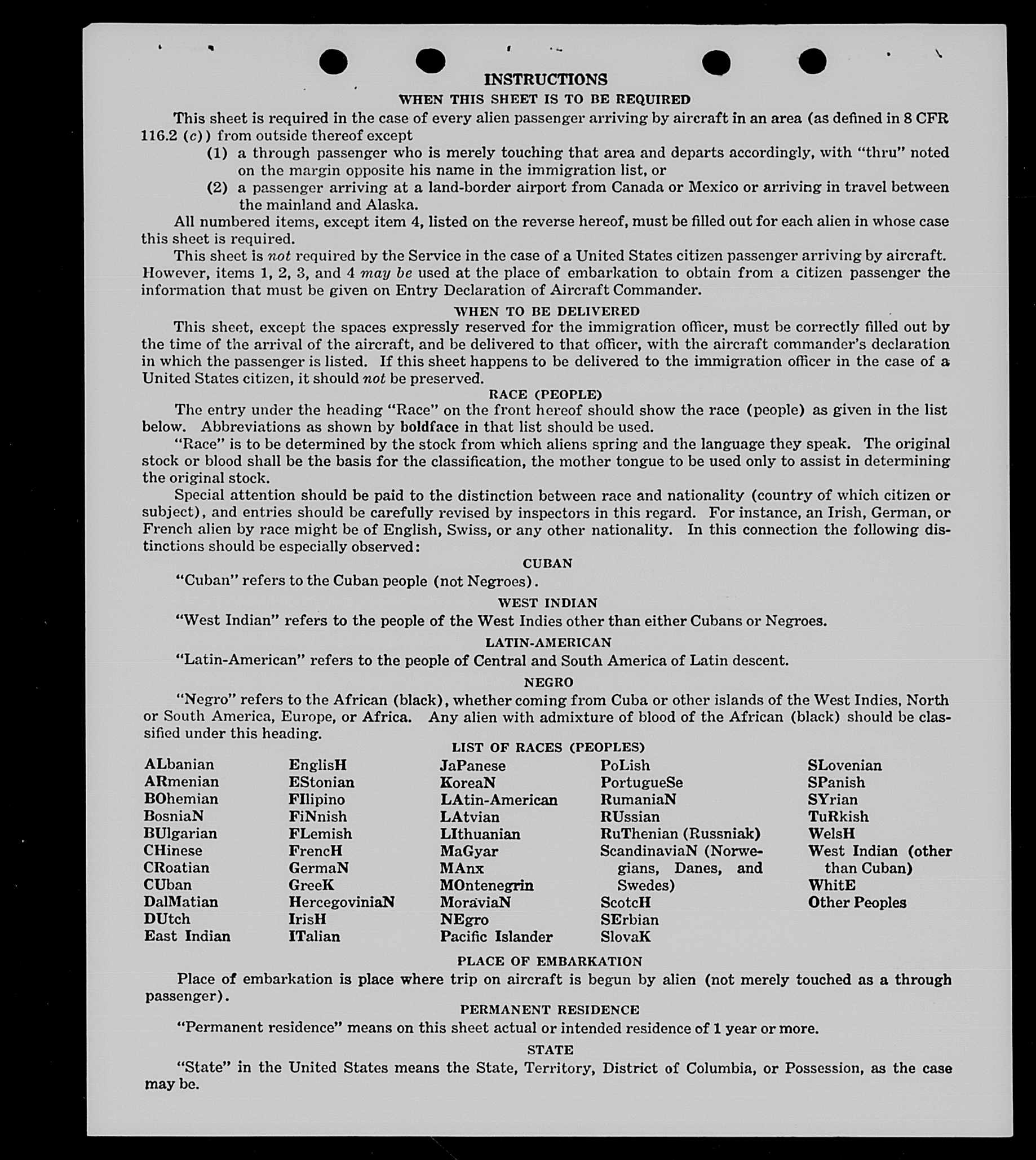 INSTRUCTIONS

WHEN THIS SHEET IS TO BE REQUIRED

This sheet is required in the case of every alien passenger arriving by aircraft in an area (as defined in 8 CFR 116.2 (c)) from outside thereof except

(1) a through passenger who is merely touching that area and departs accordingly, with "thru" noted on the margin opposite his name in the immigration list, or

(2) a passenger arriving at a land-border airport from Canada or Mexico or arriving in travel between the mainland and Alaska.

All numbered items, except item 4, listed on the reverse hereof, must be filled out for each alien in whose case this sheet is required.

This sheet is not required by the Service in the case of a United States citizen passenger arriving by aircraft. However, items 1, 2, 3, and 4 may be used at the place of embarkation to obtain from a citizen passenger the information that must be given on Entry Declaration of Aircraft Commander.

WHEN TO BE DELIVERED

This sheet, except the spaces expressly reserved for the immigration officer, must be correctly filled out by the time of the arrival of the aircraft, and be delivered to that officer, with the aircraft commander's declaration in which the passenger is listed. If this sheet happens to be delivered to the immigration officer in the case of a United States citizen, it should not be preserved.

RACE (PEOPLE)

The entry under the heading "Race" on the front hereof should show the race (people) as given in the list below. Abbreviations as shown by boldface in that list should be used.

"Race" is to be determined by the stock from which aliens spring and the language they speak. The original stock or blood shall be the basis for the classification, the mother tongue to be used only to assist in determining the original stock.

Special attention should be paid to the distinction between race and nationality (country of which citizen or subject), and entries should be carefully revised by inspectors in this regard. For instance, an Irish, German, or French alien by race might be of English, Swiss, or any other nationality. In this connection the following distinctions should be especially observed:

CUBAN

"Cuban" refers to the Cuban people (not Negroes).

WEST INDIAN

"West Indian" refers to the people of the West Indies other than either Cubans or Negroes.

LATIN-AMERICAN

"Latin-American" refers to the people of Central and South America of Latin descent.

NEGRO

"Negro" refers to the African (black), whether coming from Cuba or other islands of the West Indies, North or South America, Europe, or Africa. Any alien with admixture of blood of the African (black) should be classified under this heading.

LIST OF RACES (PEOPLES)

ALbanian
ARmenian
BOhemian
BosniaN
BUlgarian
CHinese
CRoatian
CUban
DalMatian
DUtch
East Indian

EnglisH
EStonian
FIlipino
FiNnish
FLemish
FrencH
GermaN
GreeK
HercegoviniaN
IrisH
ITalian

JaPanese
KoreaN
LAtin-American
LAtvian
LIthuanian
MaGyar
MAnx
MOntenegrin
MoraviaN
NEgro
Pacific Islander

PoLish
PortugueSe
RumaniaN
RUssian
RuThenian (Russniak)
ScandinaviaN (Norwegians, Danes, and Swedes)
ScotcH
SErbian
SlovaK

SLovenian
SPanish
SYrian
TuRkish
WelsH
West Indian (other than Cuban)
WhitE
Other Peoples

PLACE OF EMBARKATION

Place of embarkation is place where trip on aircraft is begun by alien (not merely touched as a through passenger).

PERMANENT RESIDENCE

"Permanent residence" means on this sheet actual or intended residence of 1 year or more.

STATE

"State" in the United States means the State, Territory, District of Columbia, or Possession, as the case may be.